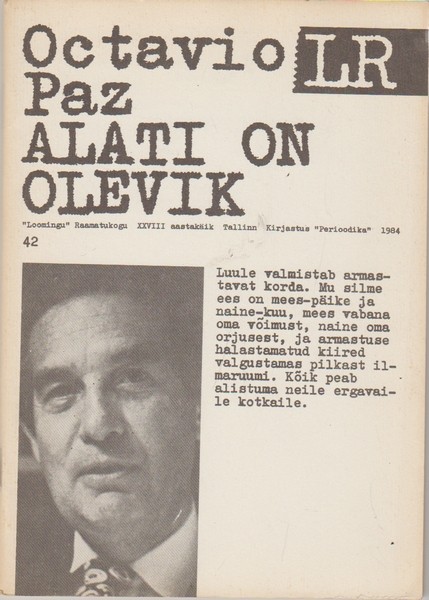 Octavio Paz
LR
ALATI ON OLEVIK

"Loomingu" Raamatukogu XXVIII aastakäik Tallinn Kirjastus "Perioodika" 1984
42

Luule valmistab armastavat korda. Mu silme ees on mees-päike ja naine-kuu, mees vabana oma võimust, naine oma orjusest, ja armastuse halastamatud kiired valgustamas pilkast ilmaruumi. Kõik peab alistuma neile ergavaile kotkaile.